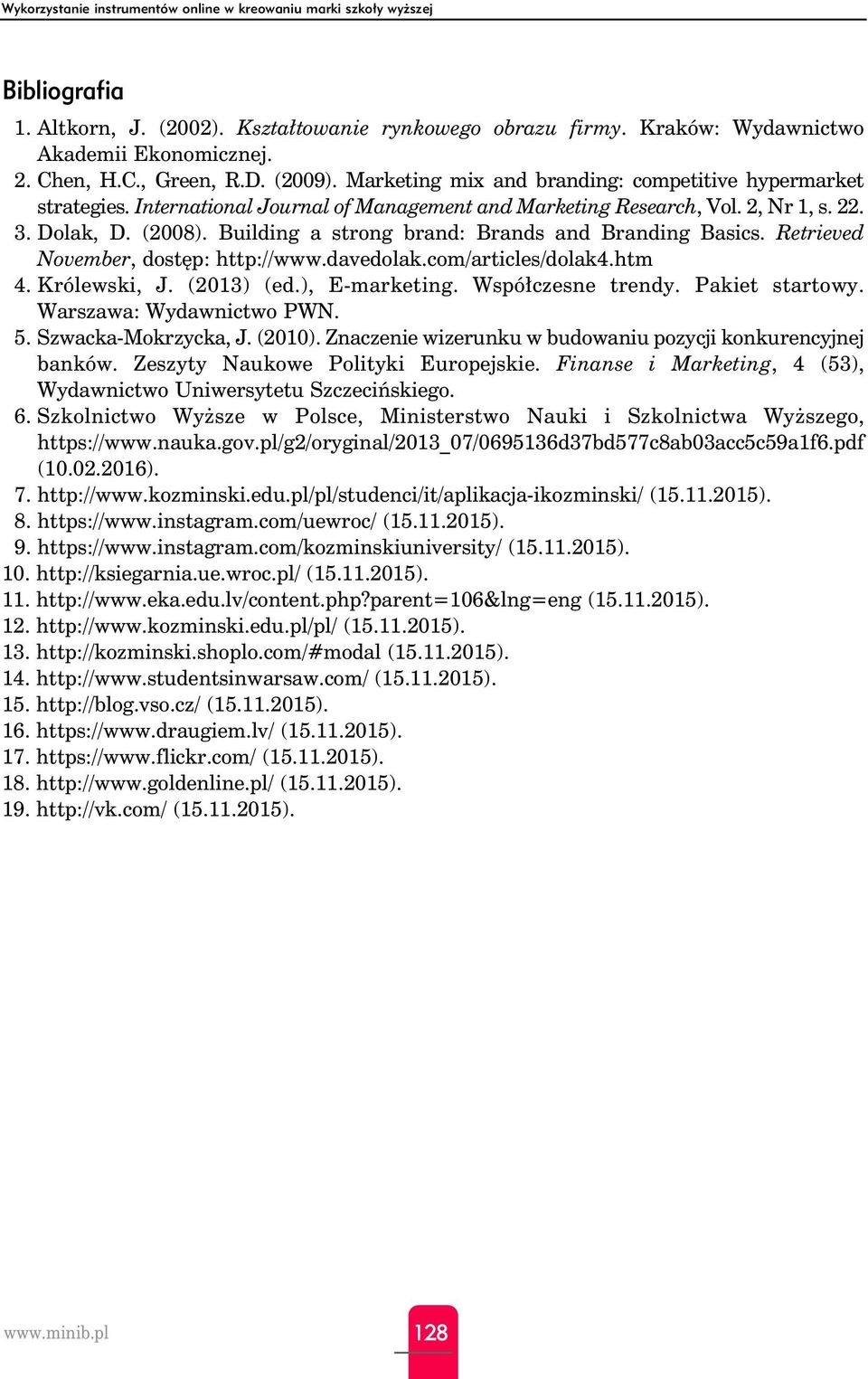 Wykorzystanie instrumentów online w kreowaniu marki szkoły wyższej

Bibliografia

1. Altkorn, J. (2002). Kształtowanie rynkowego obrazu firmy. Kraków: Wydawnictwo Akademii Ekonomicznej.
2. Chen, H.C., Green, R.D. (2009). Marketing mix and branding: competitive hypermarket strategies. International Journal of Management and Marketing Research, Vol. 2, Nr 1, s. 22.
3. Dolak, D. (2008). Building a strong brand: Brands and Branding Basics. Retrieved November, dostęp: http://www.davedolak.com/articles/dolak4.htm
4. Królewski, J. (2013) (ed.), E-marketing. Współczesne trendy. Pakiet startowy. Warszawa: Wydawnictwo PWN.
5. Szwacka-Mokrzycka, J. (2010). Znaczenie wizerunku w budowaniu pozycji konkurencyjnej banków. Zeszyty Naukowe Polityki Europejskie. Finanse i Marketing, 4 (53), Wydawnictwo Uniwersytetu Szczecińskiego.
6. Szkolnictwo Wyższe w Polsce, Ministerstwo Nauki i Szkolnictwa Wyższego, https://www.nauka.gov.pl/g2/oryginal/2013_07/0695136d37bd577c8ab03acc5c59a1f6.pdf (10.02.2016).
7. http://www.kozminski.edu.pl/pl/studenci/it/aplikacja-ikozminski/ (15.11.2015).
8. https://www.instagram.com/uewroc/ (15.11.2015).
9. https://www.instagram.com/kozminskiuniversity/ (15.11.2015).
10. http://ksiegarnia.ue.wroc.pl/ (15.11.2015).
11. http://www.eka.edu.lv/content.php?parent=106&lng=eng (15.11.2015).
12. http://www.kozminski.edu.pl/pl/ (15.11.2015).
13. http://kozminski.shoplo.com/#modal (15.11.2015).
14. http://www.studentsinwarsaw.com/ (15.11.2015).
15. http://blog.vso.cz/ (15.11.2015).
16. https://www.draugiem.lv/ (15.11.2015).
17. https://www.flickr.com/ (15.11.2015).
18. http://www.goldenline.pl/ (15.11.2015).
19. http://vk.com/ (15.11.2015).

www.minib.pl

128